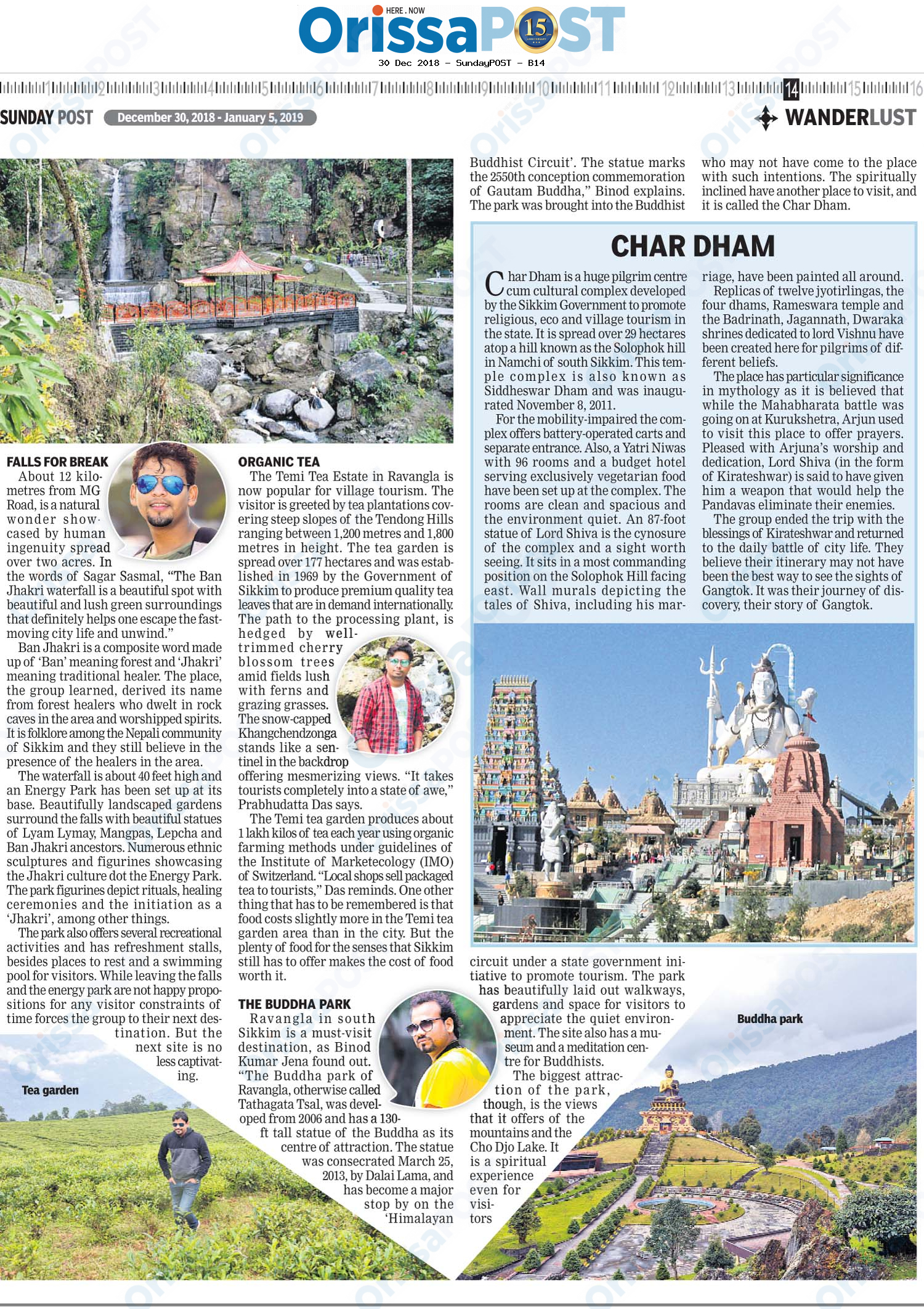 HERE . NOW
OrissaPOST 15

30 Dec 2018 - SundayPOST - B14

1 2 3 4 5 6 7 8 9 10 11 12 13 14 15 16

SUNDAY POST December 30, 2018 - January 5, 2019

WANDERLUST

FALLS FOR BREAK

About 12 kilometres from MG Road, is a natural wonder showcased by human ingenuity spread over two acres. In the words of Sagar Sasmal, "The Ban Jhakri waterfall is a beautiful spot with beautiful and lush green surroundings that definitely helps one escape the fast-moving city life and unwind."

Ban Jhakri is a composite word made up of 'Ban' meaning forest and 'Jhakri' meaning traditional healer. The place, the group learned, derived its name from forest healers who dwelt in rock caves in the area and worshipped spirits. It is folklore among the Nepali community of Sikkim and they still believe in the presence of the healers in the area.

The waterfall is about 40 feet high and an Energy Park has been set up at its base. Beautifully landscaped gardens surround the falls with beautiful statues of Lyam Lymay, Mangpas, Lepcha and Ban Jhakri ancestors. Numerous ethnic sculptures and figurines showcasing the Jhakri culture dot the Energy Park. The park figurines depict rituals, healing ceremonies and the initiation as a 'Jhakri', among other things.

The park also offers several recreational activities and has refreshment stalls, besides places to rest and a swimming pool for visitors. While leaving the falls and the energy park are not happy propositions for any visitor constraints of time forces the group to their next destination. But the next site is no less captivating.

Tea garden

ORGANIC TEA

The Temi Tea Estate in Ravangla is now popular for village tourism. The visitor is greeted by tea plantations covering steep slopes of the Tendong Hills ranging between 1,200 metres and 1,800 metres in height. The tea garden is spread over 177 hectares and was established in 1969 by the Government of Sikkim to produce premium quality tea leaves that are in demand internationally. The path to the processing plant, is hedged by well-trimmed cherry blossom trees amid fields lush with ferns and grazing grasses. The snow-capped Khangchendzonga stands like a sentinel in the backdrop offering mesmerizing views. "It takes tourists completely into a state of awe," Prabhudatta Das says.

The Temi tea garden produces about 1 lakh kilos of tea each year using organic farming methods under guidelines of the Institute of Marketecology (IMO) of Switzerland. "Local shops sell packaged tea to tourists," Das reminds. One other thing that has to be remembered is that food costs slightly more in the Temi tea garden area than in the city. But the plenty of food for the senses that Sikkim still has to offer makes the cost of food worth it.

THE BUDDHA PARK

Ravangla in south Sikkim is a must-visit destination, as Binod Kumar Jena found out. "The Buddha park of Ravangla, otherwise called Tathagata Tsal, was developed from 2006 and has a 130-ft tall statue of the Buddha as its centre of attraction. The statue was consecrated March 25, 2013, by Dalai Lama, and has become a major stop by on the 'Himalayan Buddhist Circuit'. The statue marks the 2550th conception commemoration of Gautam Buddha," Binod explains. The park was brought into the Buddhist circuit under a state government initiative to promote tourism. The park has beautifully laid out walkways, gardens and space for visitors to appreciate the quiet environment. The site also has a museum and a meditation centre for Buddhists.

The biggest attraction of the park, though, is the views that it offers of the mountains and the Cho Djo Lake. It is a spiritual experience even for visitors who may not have come to the place with such intentions. The spiritually inclined have another place to visit, and it is called the Char Dham.

CHAR DHAM

Char Dham is a huge pilgrim centre cum cultural complex developed by the Sikkim Government to promote religious, eco and village tourism in the state. It is spread over 29 hectares atop a hill known as the Solophok hill in Namchi of south Sikkim. This temple complex is also known as Siddheswar Dham and was inaugurated November 8, 2011.

For the mobility-impaired the complex offers battery-operated carts and separate entrance. Also, a Yatri Niwas with 96 rooms and a budget hotel serving exclusively vegetarian food have been set up at the complex. The rooms are clean and spacious and the environment quiet. An 87-foot statue of Lord Shiva is the cynosure of the complex and a sight worth seeing. It sits in a most commanding position on the Solophok Hill facing east. Wall murals depicting the tales of Shiva, including his marriage, have been painted all around.

Replicas of twelve jyotirlingas, the four dhams, Rameswara temple and the Badrinath, Jagannath, Dwaraka shrines dedicated to lord Vishnu have been created here for pilgrims of different beliefs.

The place has particular significance in mythology as it is believed that while the Mahabharata battle was going on at Kurukshetra, Arjun used to visit this place to offer prayers. Pleased with Arjuna's worship and dedication, Lord Shiva (in the form of Kirateshwar) is said to have given him a weapon that would help the Pandavas eliminate their enemies.

The group ended the trip with the blessings of Kirateshwar and returned to the daily battle of city life. They believe their itinerary may not have been the best way to see the sights of Gangtok. It was their journey of discovery, their story of Gangtok.

Buddha park